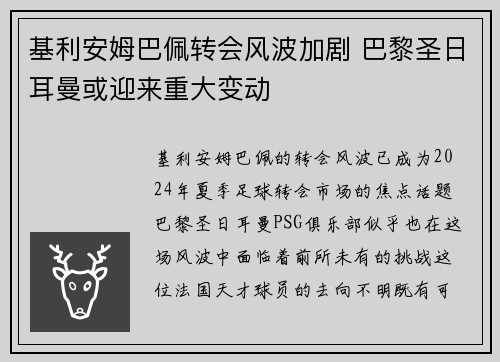 基利安姆巴佩转会风波加剧 巴黎圣日耳曼或迎来重大变动

基利安姆巴佩的转会风波已成为2024年夏季足球转会市场的焦点话题巴黎圣日耳曼PSG俱乐部似乎也在这场风波中面临着前所未有的挑战这位法国天才球员的去向不明既有可